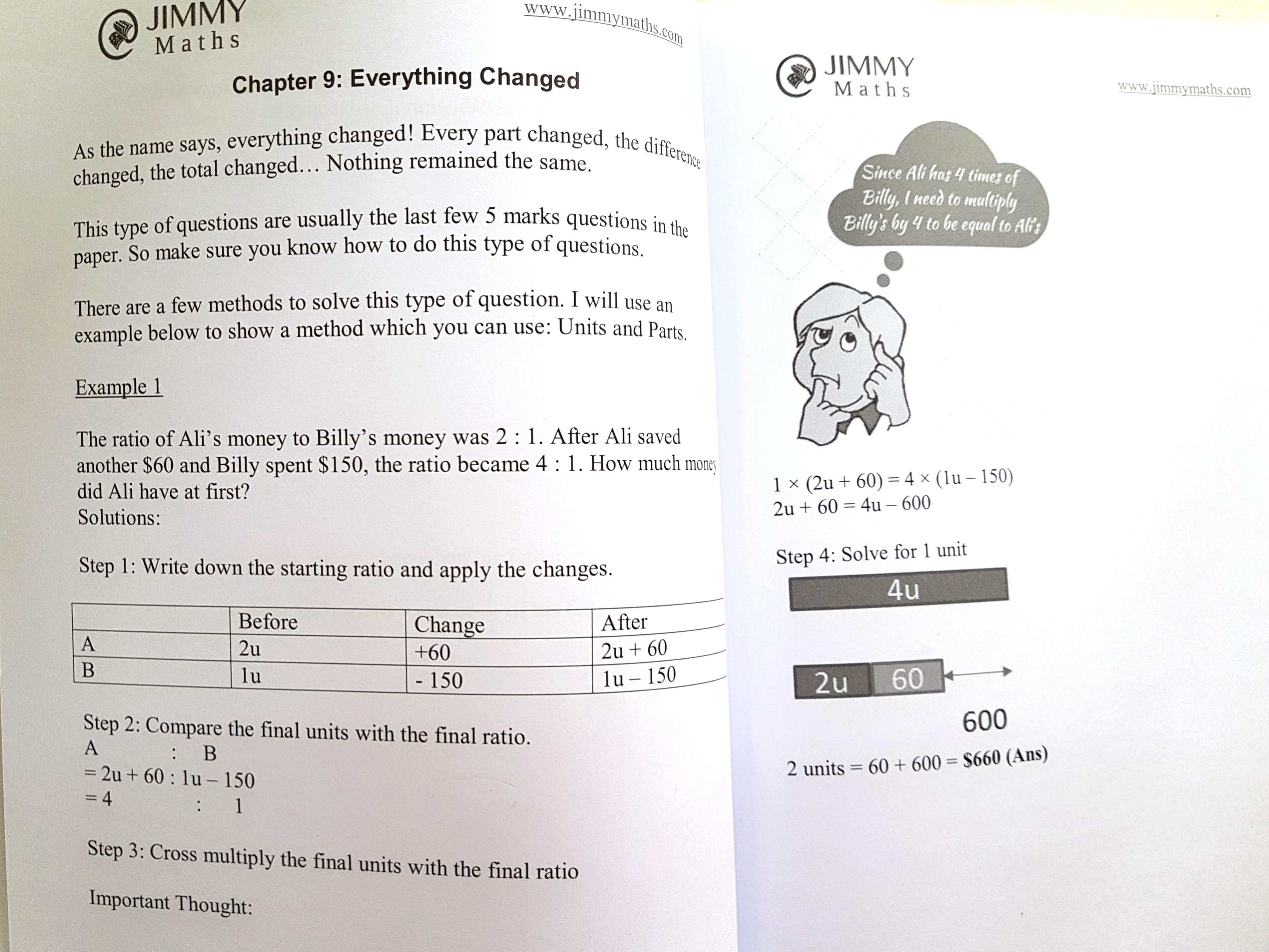 JIMMY Maths

www.jimmymaths.com

Chapter 9: Everything Changed

As the name says, everything changed! Every part changed, the difference changed, the total changed… Nothing remained the same.

This type of questions are usually the last few 5 marks questions in the paper. So make sure you know how to do this type of questions.

There are a few methods to solve this type of question. I will use an example below to show a method which you can use: Units and Parts.

Example 1

The ratio of Ali's money to Billy's money was 2 : 1. After Ali saved another \$60 and Billy spent \$150, the ratio became 4 : 1. How much money did Ali have at first?
Solutions:

Step 1: Write down the starting ratio and apply the changes.

| | Before | Change | After |
|---|---|---|---|
| A | 2u | +60 | 2u + 60 |
| B | 1u | - 150 | 1u – 150 |

Step 2: Compare the final units with the final ratio.
A : B
= 2u + 60 : 1u – 150
= 4 : 1

Step 3: Cross multiply the final units with the final ratio

Important Thought:

JIMMY Maths

www.jimmymaths.com

Since Ali has 4 times of Billy, I need to multiply Billy's by 4 to be equal to Ali's

1 × (2u + 60) = 4 × (1u – 150)
2u + 60 = 4u – 600

Step 4: Solve for 1 unit

4u

2u 60

600

2 units = 60 + 600 = \$660 (Ans)